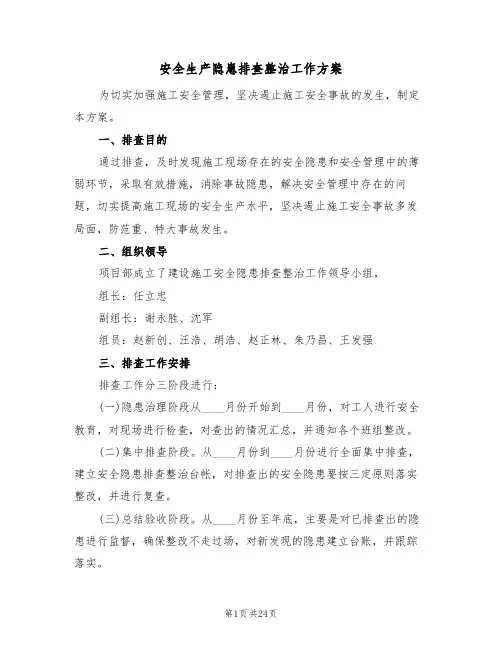 安全生产隐患排查整治工作方案

为切实加强施工安全管理，坚决遏止施工安全事故的发生，制定本方案。

一、排查目的

通过排查，及时发现施工现场存在的安全隐患和安全管理中的薄弱环节，采取有效措施，消除事故隐患，解决安全管理中存在的问题，切实提高施工现场的安全生产水平，坚决遏止施工安全事故多发局面，防范重、特大事故发生。

二、组织领导

项目部成立了建设施工安全隐患排查整治工作领导小组，

组长：任立忠

副组长：谢永胜、沈军

组员：赵新创、汪浩、胡浩、赵正林、朱乃昌、王发强

三、排查工作安排

排查工作分三阶段进行：

(一)隐患治理阶段从____月份开始到____月份，对工人进行安全教育，对现场进行检查，对查出的情况汇总，并通知各个班组整改。

(二)集中排查阶段。从____月份到____月份进行全面集中排查，建立安全隐患排查整治台帐，对排查出的安全隐患要按三定原则落实整改，并进行复查。

(三)总结验收阶段。从____月份至年底，主要是对已排查出的隐患进行监督，确保整改不走过场，对新发现的隐患建立台账，并跟踪落实。

第1页 共24页